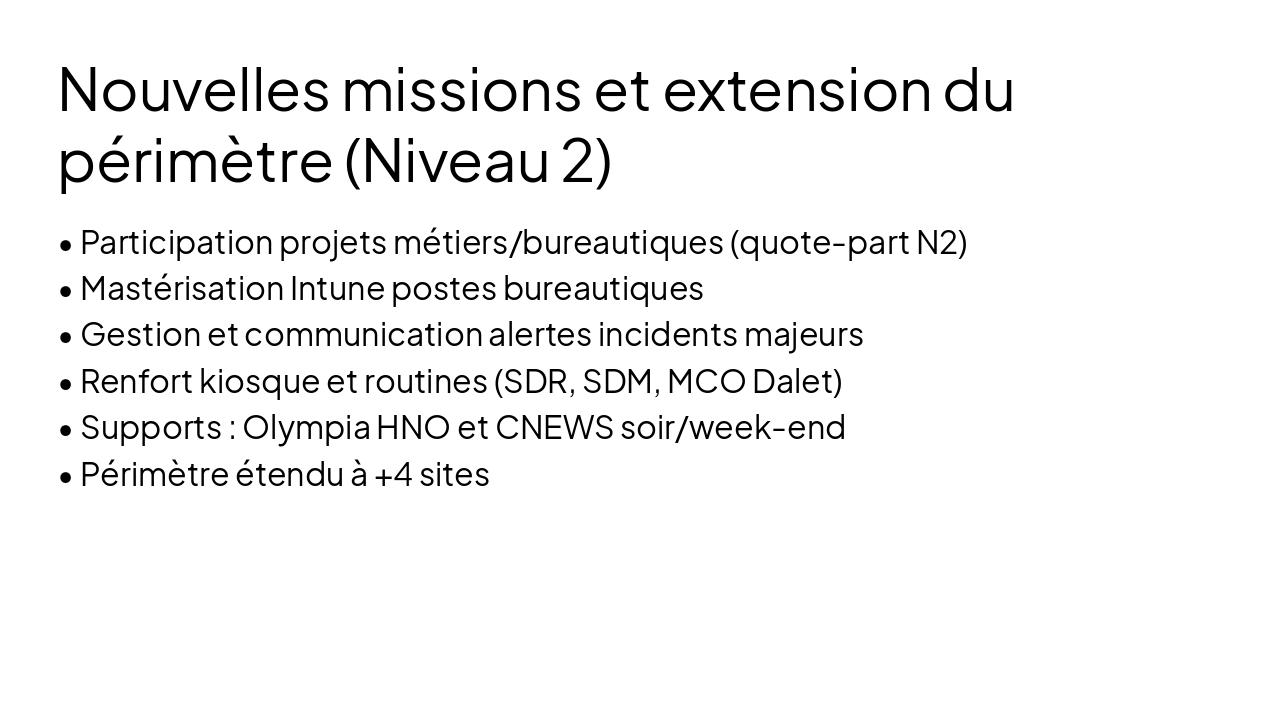 Nouvelles missions et extension du périmètre (Niveau 2)

• Participation projets métiers/bureautiques (quote-part N2)
• Mastérisation Intune postes bureautiques
• Gestion et communication alertes incidents majeurs
• Renfort kiosque et routines (SDR, SDM, MCO Dalet)
• Supports : Olympia HNO et CNEWS soir/week-end
• Périmètre étendu à +4 sites